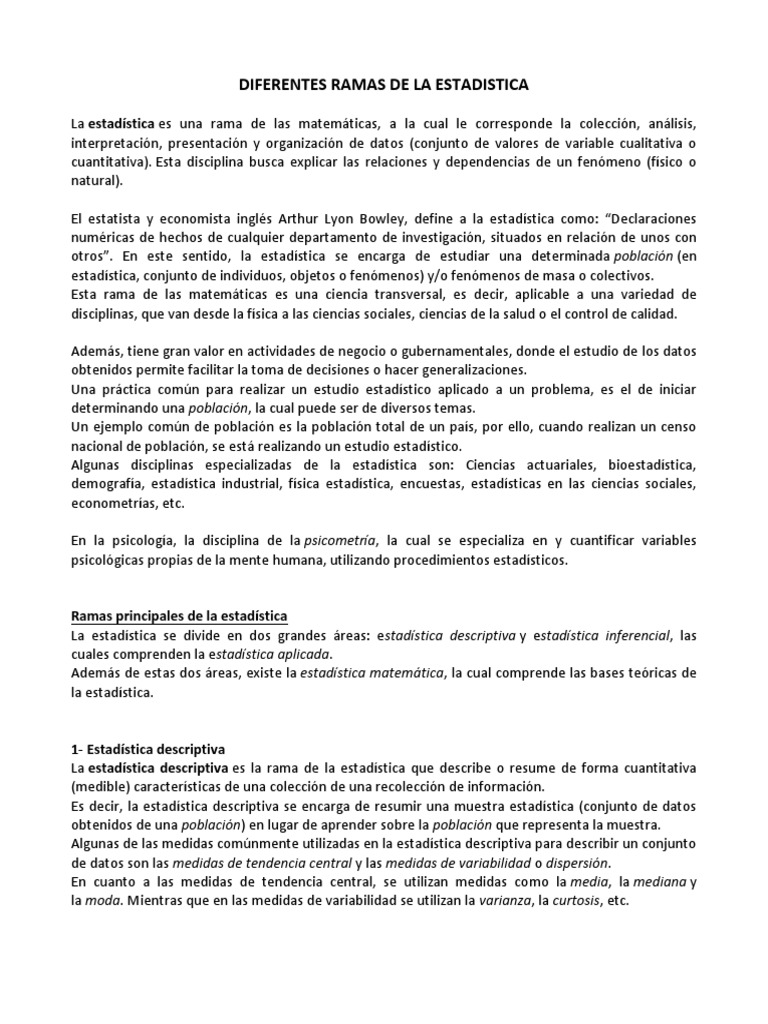 DIFERENTES RAMAS DE LA ESTADISTICA

La estadística es una rama de las matemáticas, a la cual le corresponde la colección, análisis, interpretación, presentación y organización de datos (conjunto de valores de variable cualitativa o cuantitativa). Esta disciplina busca explicar las relaciones y dependencias de un fenómeno (físico o natural).

El estatista y economista inglés Arthur Lyon Bowley, define a la estadística como: "Declaraciones numéricas de hechos de cualquier departamento de investigación, situados en relación de unos con otros". En este sentido, la estadística se encarga de estudiar una determinada población (en estadística, conjunto de individuos, objetos o fenómenos) y/o fenómenos de masa o colectivos.
Esta rama de las matemáticas es una ciencia transversal, es decir, aplicable a una variedad de disciplinas, que van desde la física a las ciencias sociales, ciencias de la salud o el control de calidad.

Además, tiene gran valor en actividades de negocio o gubernamentales, donde el estudio de los datos obtenidos permite facilitar la toma de decisiones o hacer generalizaciones.
Una práctica común para realizar un estudio estadístico aplicado a un problema, es el de iniciar determinando una población, la cual puede ser de diversos temas.
Un ejemplo común de población es la población total de un país, por ello, cuando realizan un censo nacional de población, se está realizando un estudio estadístico.
Algunas disciplinas especializadas de la estadística son: Ciencias actuariales, bioestadística, demografía, estadística industrial, física estadística, encuestas, estadísticas en las ciencias sociales, econometrías, etc.

En la psicología, la disciplina de la psicometría, la cual se especializa en y cuantificar variables psicológicas propias de la mente humana, utilizando procedimientos estadísticos.

Ramas principales de la estadística
La estadística se divide en dos grandes áreas: estadística descriptiva y estadística inferencial, las cuales comprenden la estadística aplicada.
Además de estas dos áreas, existe la estadística matemática, la cual comprende las bases teóricas de la estadística.

1- Estadística descriptiva
La estadística descriptiva es la rama de la estadística que describe o resume de forma cuantitativa (medible) características de una colección de una recolección de información.
Es decir, la estadística descriptiva se encarga de resumir una muestra estadística (conjunto de datos obtenidos de una población) en lugar de aprender sobre la población que representa la muestra.
Algunas de las medidas comúnmente utilizadas en la estadística descriptiva para describir un conjunto de datos son las medidas de tendencia central y las medidas de variabilidad o dispersión.
En cuanto a las medidas de tendencia central, se utilizan medidas como la media, la mediana y la moda. Mientras que en las medidas de variabilidad se utilizan la varianza, la curtosis, etc.